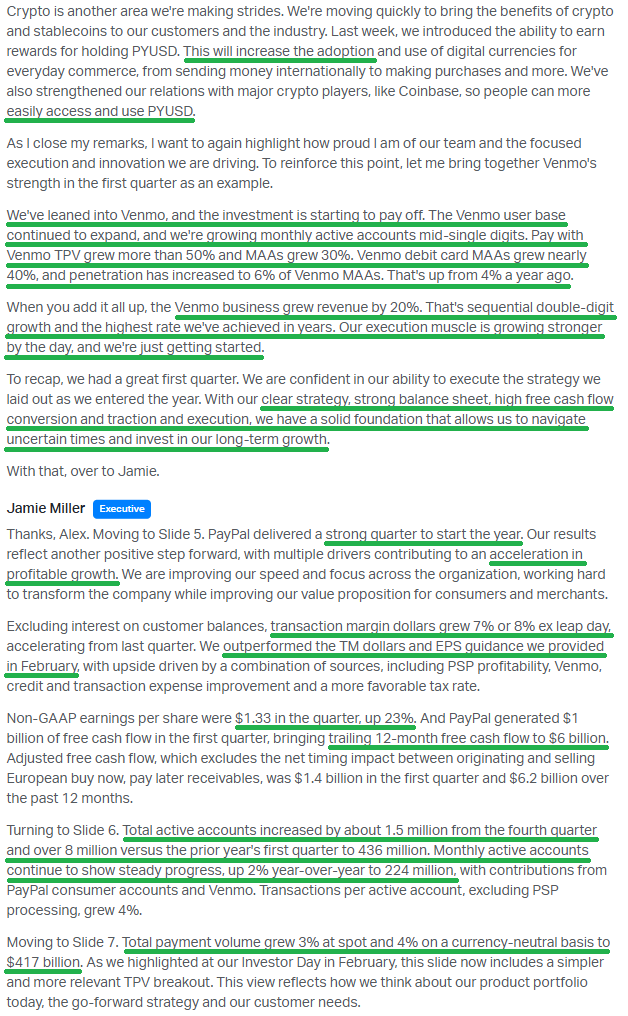 Crypto is another area we're making strides. We're moving quickly to bring the benefits of crypto and stablecoins to our customers and the industry. Last week, we introduced the ability to earn rewards for holding PYUSD. This will increase the adoption and use of digital currencies for everyday commerce, from sending money internationally to making purchases and more. We've also strengthened our relations with major crypto players, like Coinbase, so people can more easily access and use PYUSD.

As I close my remarks, I want to again highlight how proud I am of our team and the focused execution and innovation we are driving. To reinforce this point, let me bring together Venmo's strength in the first quarter as an example.

We've leaned into Venmo, and the investment is starting to pay off. The Venmo user base continued to expand, and we're growing monthly active accounts mid-single digits. Pay with Venmo TPV grew more than 50% and MAAs grew 30%. Venmo debit card MAAs grew nearly 40%, and penetration has increased to 6% of Venmo MAAs. That's up from 4% a year ago.

When you add it all up, the Venmo business grew revenue by 20%. That's sequential double-digit growth and the highest rate we've achieved in years. Our execution muscle is growing stronger by the day, and we're just getting started.

To recap, we had a great first quarter. We are confident in our ability to execute the strategy we laid out as we entered the year. With our clear strategy, strong balance sheet, high free cash flow conversion and traction and execution, we have a solid foundation that allows us to navigate uncertain times and invest in our long-term growth.

With that, over to Jamie.

Jamie Miller Executive

Thanks, Alex. Moving to Slide 5. PayPal delivered a strong quarter to start the year. Our results reflect another positive step forward, with multiple drivers contributing to an acceleration in profitable growth. We are improving our speed and focus across the organization, working hard to transform the company while improving our value proposition for consumers and merchants.

Excluding interest on customer balances, transaction margin dollars grew 7% or 8% ex leap day, accelerating from last quarter. We outperformed the TM dollars and EPS guidance we provided in February, with upside driven by a combination of sources, including PSP profitability, Venmo, credit and transaction expense improvement and a more favorable tax rate.

Non-GAAP earnings per share were $1.33 in the quarter, up 23%. And PayPal generated $1 billion of free cash flow in the first quarter, bringing trailing 12-month free cash flow to $6 billion. Adjusted free cash flow, which excludes the net timing impact between originating and selling European buy now, pay later receivables, was $1.4 billion in the first quarter and $6.2 billion over the past 12 months.

Turning to Slide 6. Total active accounts increased by about 1.5 million from the fourth quarter and over 8 million versus the prior year's first quarter to 436 million. Monthly active accounts continue to show steady progress, up 2% year-over-year to 224 million, with contributions from PayPal consumer accounts and Venmo. Transactions per active account, excluding PSP processing, grew 4%.

Moving to Slide 7. Total payment volume grew 3% at spot and 4% on a currency-neutral basis to $417 billion. As we highlighted at our Investor Day in February, this slide now includes a simpler and more relevant TPV breakout. This view reflects how we think about our product portfolio today, the go-forward strategy and our customer needs.